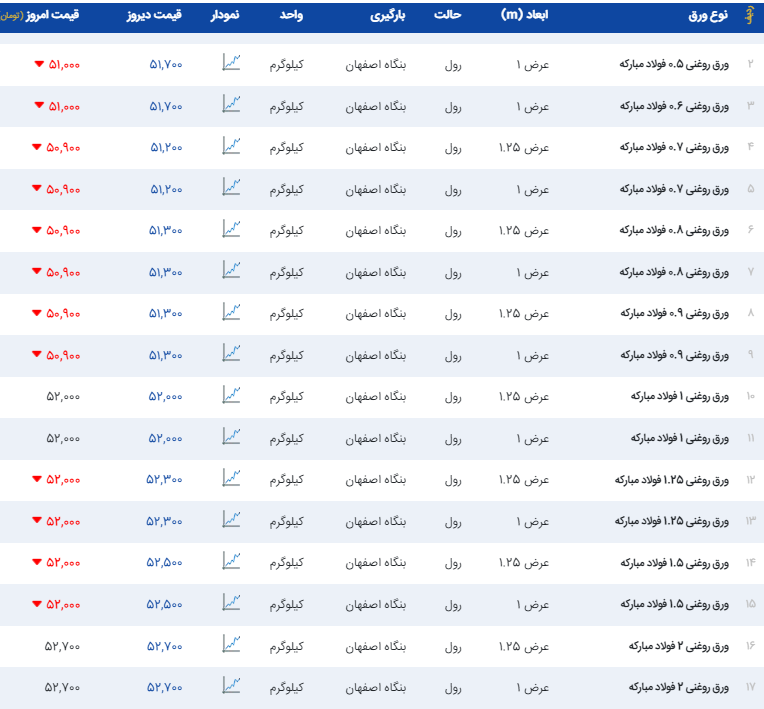 | ردیف | نوع ورق | ابعاد (m) | حالت | بارگیری | واحد | نمودار | قیمت دیروز | قیمت امروز (تومان) |
|---|---|---|---|---|---|---|---|---|
| ۲ | ورق روغنی ۰.۵ فولاد مبارکه | عرض ۱ | رول | بنگاه اصفهان | کیلوگرم | | ۵۱,۷۰۰ | ۵۱,۰۰۰ |
| ۳ | ورق روغنی ۰.۶ فولاد مبارکه | عرض ۱ | رول | بنگاه اصفهان | کیلوگرم | | ۵۱,۷۰۰ | ۵۱,۰۰۰ |
| ۴ | ورق روغنی ۰.۷ فولاد مبارکه | عرض ۱.۲۵ | رول | بنگاه اصفهان | کیلوگرم | | ۵۱,۲۰۰ | ۵۰,۹۰۰ |
| ۵ | ورق روغنی ۰.۷ فولاد مبارکه | عرض ۱ | رول | بنگاه اصفهان | کیلوگرم | | ۵۱,۲۰۰ | ۵۰,۹۰۰ |
| ۶ | ورق روغنی ۰.۸ فولاد مبارکه | عرض ۱.۲۵ | رول | بنگاه اصفهان | کیلوگرم | | ۵۱,۳۰۰ | ۵۰,۹۰۰ |
| ۷ | ورق روغنی ۰.۸ فولاد مبارکه | عرض ۱ | رول | بنگاه اصفهان | کیلوگرم | | ۵۱,۳۰۰ | ۵۰,۹۰۰ |
| ۸ | ورق روغنی ۰.۹ فولاد مبارکه | عرض ۱.۲۵ | رول | بنگاه اصفهان | کیلوگرم | | ۵۱,۳۰۰ | ۵۰,۹۰۰ |
| ۹ | ورق روغنی ۰.۹ فولاد مبارکه | عرض ۱ | رول | بنگاه اصفهان | کیلوگرم | | ۵۱,۳۰۰ | ۵۰,۹۰۰ |
| ۱۰ | ورق روغنی ۱ فولاد مبارکه | عرض ۱.۲۵ | رول | بنگاه اصفهان | کیلوگرم | | ۵۲,۰۰۰ | ۵۲,۰۰۰ |
| ۱۱ | ورق روغنی ۱ فولاد مبارکه | عرض ۱ | رول | بنگاه اصفهان | کیلوگرم | | ۵۲,۰۰۰ | ۵۲,۰۰۰ |
| ۱۲ | ورق روغنی ۱.۲۵ فولاد مبارکه | عرض ۱.۲۵ | رول | بنگاه اصفهان | کیلوگرم | | ۵۲,۳۰۰ | ۵۲,۰۰۰ |
| ۱۳ | ورق روغنی ۱.۲۵ فولاد مبارکه | عرض ۱ | رول | بنگاه اصفهان | کیلوگرم | | ۵۲,۳۰۰ | ۵۲,۰۰۰ |
| ۱۴ | ورق روغنی ۱.۵ فولاد مبارکه | عرض ۱.۲۵ | رول | بنگاه اصفهان | کیلوگرم | | ۵۲,۵۰۰ | ۵۲,۰۰۰ |
| ۱۵ | ورق روغنی ۱.۵ فولاد مبارکه | عرض ۱ | رول | بنگاه اصفهان | کیلوگرم | | ۵۲,۵۰۰ | ۵۲,۰۰۰ |
| ۱۶ | ورق روغنی ۲ فولاد مبارکه | عرض ۱.۲۵ | رول | بنگاه اصفهان | کیلوگرم | | ۵۲,۷۰۰ | ۵۲,۷۰۰ |
| ۱۷ | ورق روغنی ۲ فولاد مبارکه | عرض ۱ | رول | بنگاه اصفهان | کیلوگرم | | ۵۲,۷۰۰ | ۵۲,۷۰۰ |